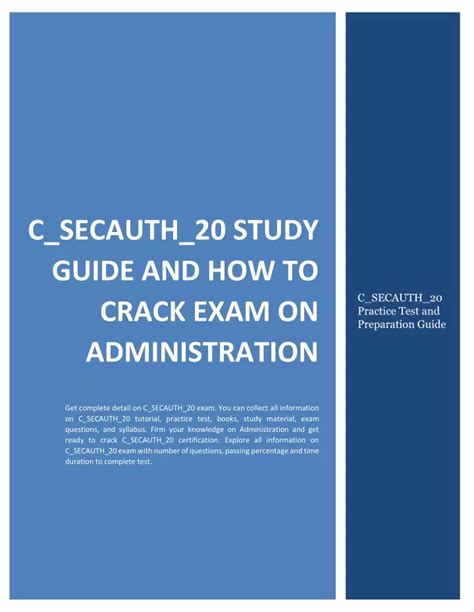 C_SECAUTH_20 STUDY GUIDE AND HOW TO CRACK EXAM ON ADMINISTRATION

Get complete detail on C_SECAUTH_20 exam. You can collect all information on C_SECAUTH_20 tutorial, practice test, books, study material, exam questions, and syllabus. Firm your knowledge on Administration and get ready to crack C_SECAUTH_20 certification. Explore all information on C_SECAUTH_20 exam with number of questions, passing percentage and time duration to complete test.

C_SECAUTH_20 Practice Test and Preparation Guide